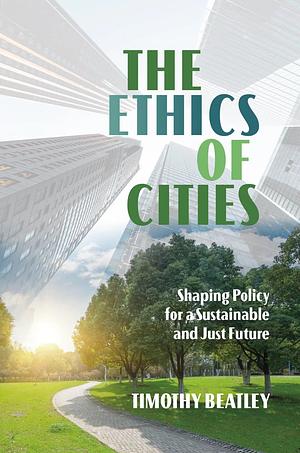 THE ETHICS OF CITIES

Shaping Policy for a Sustainable and Just Future

TIMOTHY BEATLEY